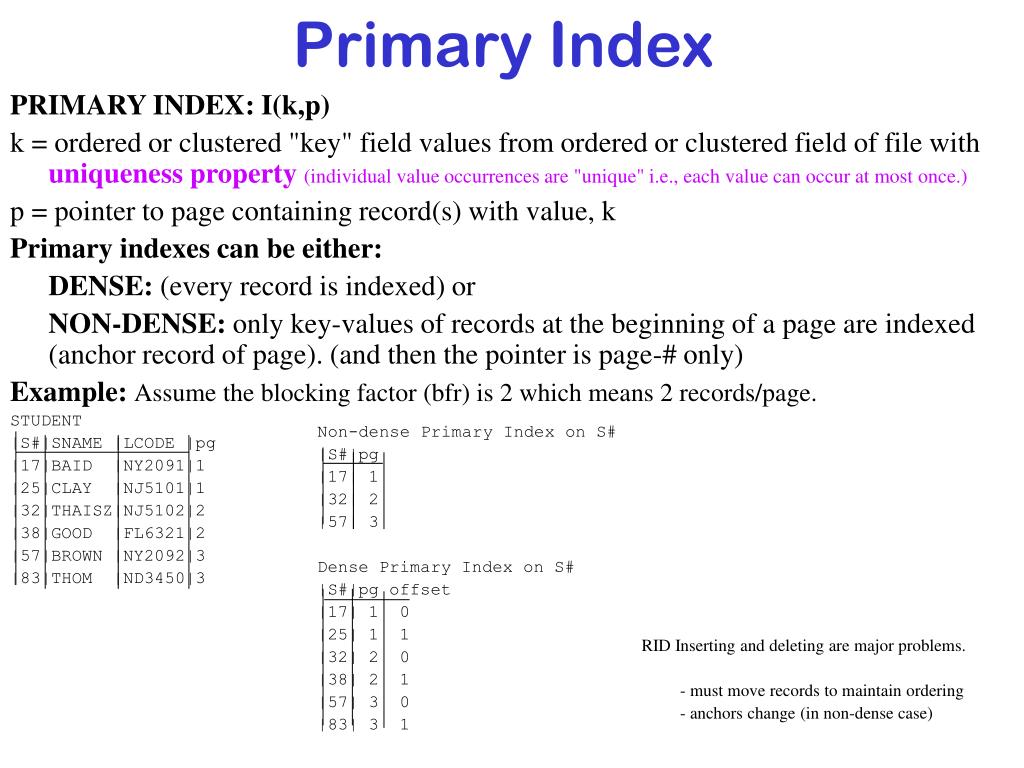 Primary Index

PRIMARY INDEX: I(k,p)

k = ordered or clustered "key" field values from ordered or clustered field of file with uniqueness property (individual value occurrences are "unique" i.e., each value can occur at most once.)

p = pointer to page containing record(s) with value, k

Primary indexes can be either:

DENSE: (every record is indexed) or

NON-DENSE: only key-values of records at the beginning of a page are indexed (anchor record of page). (and then the pointer is page-# only)

Example: Assume the blocking factor (bfr) is 2 which means 2 records/page.

STUDENT

| S# | SNAME | LCODE | pg |
|---|---|---|---|
| 17 | BAID | NY2091 | 1 |
| 25 | CLAY | NJ5101 | 1 |
| 32 | THAISZ | NJ5102 | 2 |
| 38 | GOOD | FL6321 | 2 |
| 57 | BROWN | NY2092 | 3 |
| 83 | THOM | ND3450 | 3 |

Non-dense Primary Index on S#

| S# | pg |
|---|---|
| 17 | 1 |
| 32 | 2 |
| 57 | 3 |

Dense Primary Index on S#

| S# | pg | offset |
|---|---|---|
| 17 | 1 | 0 |
| 25 | 1 | 1 |
| 32 | 2 | 0 |
| 38 | 2 | 1 |
| 57 | 3 | 0 |
| 83 | 3 | 1 |

RID Inserting and deleting are major problems.

- must move records to maintain ordering
- anchors change (in non-dense case)